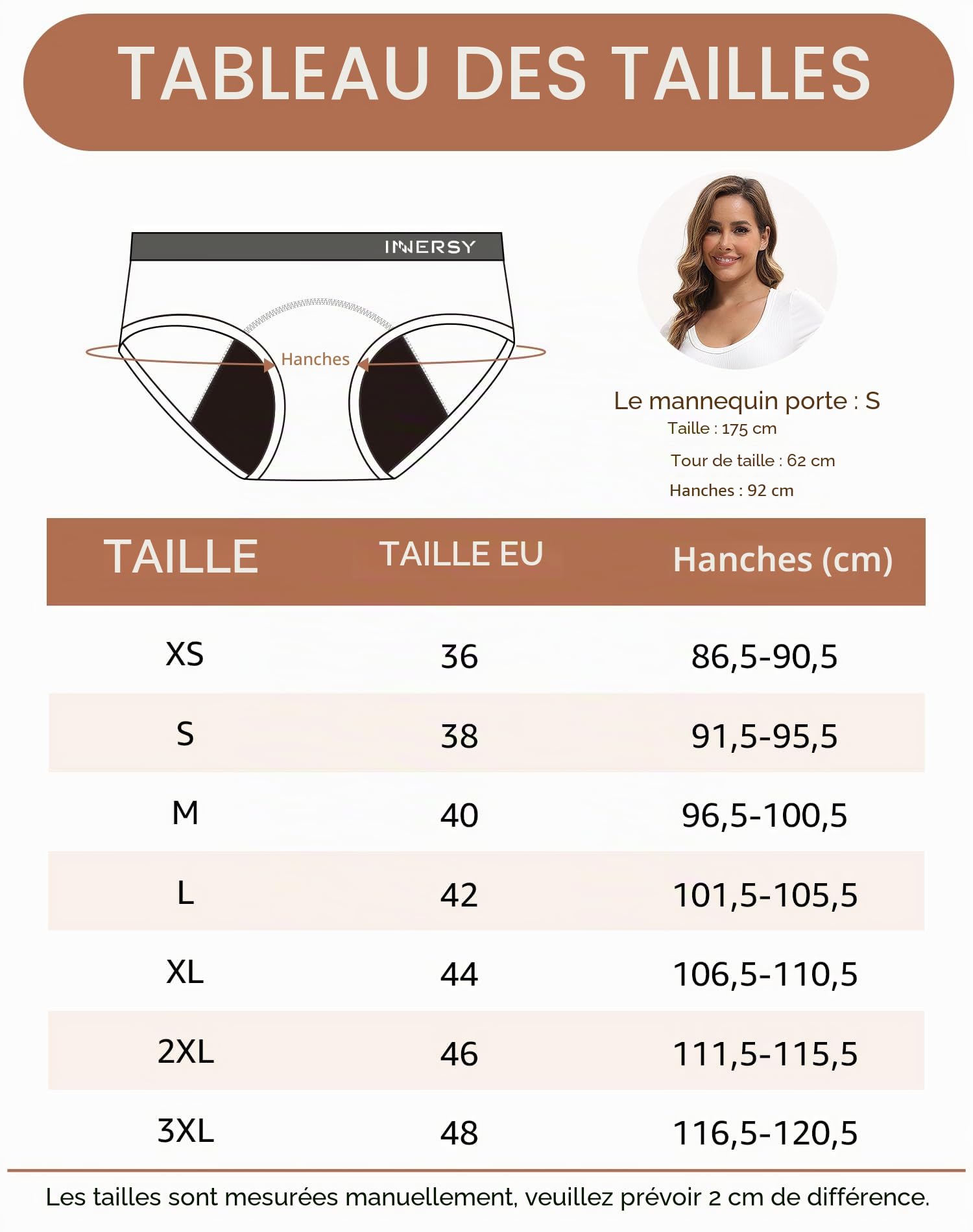 TABLEAU DES TAILLES

INNERSY

Hanches

Le mannequin porte : S
Taille : 175 cm
Tour de taille : 62 cm
Hanches : 92 cm

| TAILLE | TAILLE EU | Hanches (cm) |
|---|---|---|
| XS | 36 | 86,5-90,5 |
| S | 38 | 91,5-95,5 |
| M | 40 | 96,5-100,5 |
| L | 42 | 101,5-105,5 |
| XL | 44 | 106,5-110,5 |
| 2XL | 46 | 111,5-115,5 |
| 3XL | 48 | 116,5-120,5 |

Les tailles sont mesurées manuellement, veuillez prévoir 2 cm de différence.